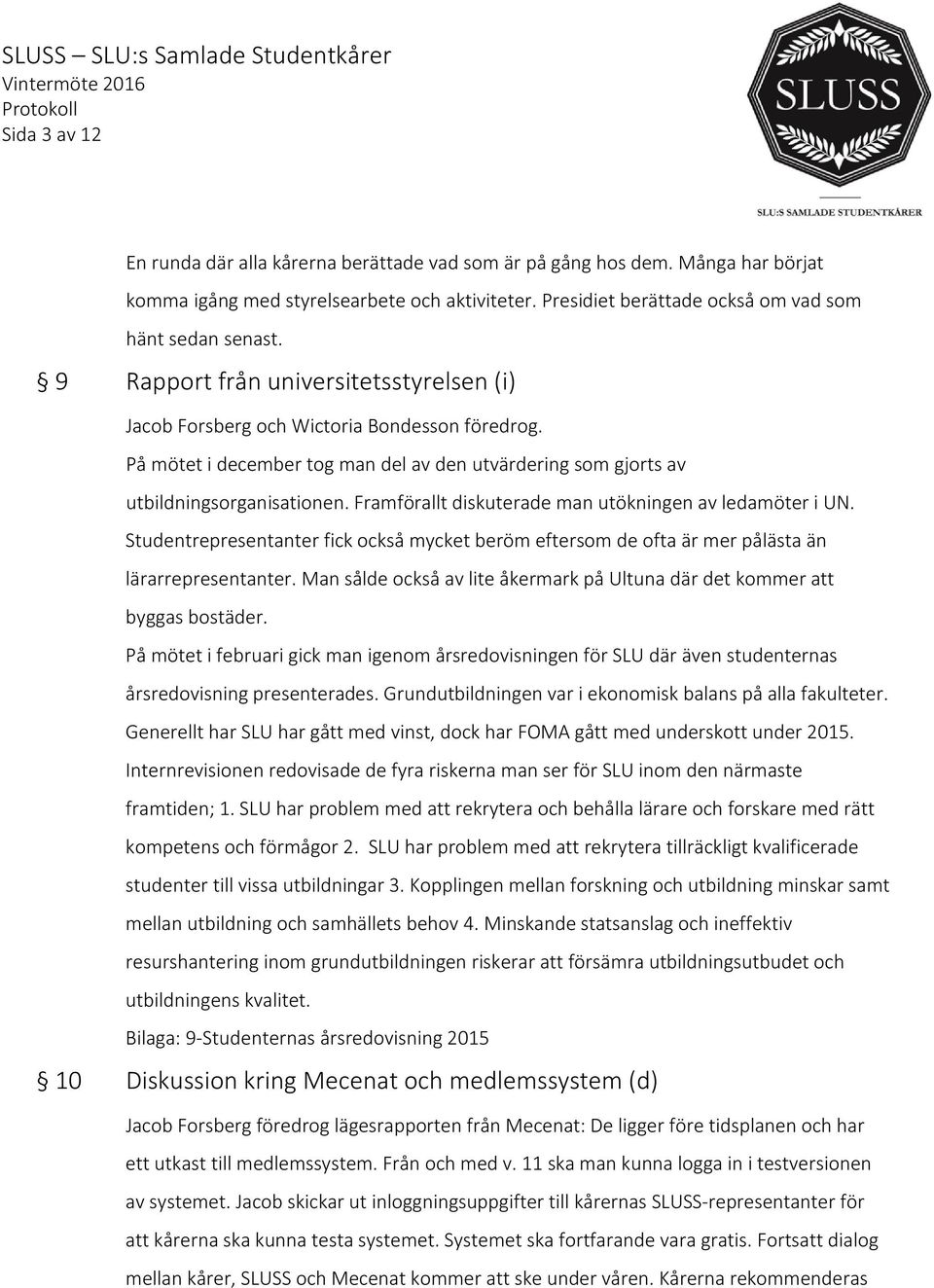 SLUSS – SLU:s Samlade Studentkårer
Vintermöte 2016
Protokoll
Sida 3 av 12

SLUSS
SLU:S SAMLADE STUDENTKÅRER

En runda där alla kårerna berättade vad som är på gång hos dem. Många har börjat komma igång med styrelsearbete och aktiviteter. Presidiet berättade också om vad som hänt sedan senast.

§ 9 Rapport från universitetsstyrelsen (i)

Jacob Forsberg och Wictoria Bondesson föredrog.
På mötet i december tog man del av den utvärdering som gjorts av utbildningsorganisationen. Framförallt diskuterade man utökningen av ledamöter i UN. Studentrepresentanter fick också mycket beröm eftersom de ofta är mer pålästa än lärarrepresentanter. Man sålde också av lite åkermark på Ultuna där det kommer att byggas bostäder.
På mötet i februari gick man igenom årsredovisningen för SLU där även studenternas årsredovisning presenterades. Grundutbildningen var i ekonomisk balans på alla fakulteter. Generellt har SLU har gått med vinst, dock har FOMA gått med underskott under 2015. Internrevisionen redovisade de fyra riskerna man ser för SLU inom den närmaste framtiden; 1. SLU har problem med att rekrytera och behålla lärare och forskare med rätt kompetens och förmågor 2. SLU har problem med att rekrytera tillräckligt kvalificerade studenter till vissa utbildningar 3. Kopplingen mellan forskning och utbildning minskar samt mellan utbildning och samhällets behov 4. Minskande statsanslag och ineffektiv resurshantering inom grundutbildningen riskerar att försämra utbildningsutbudet och utbildningens kvalitet.
Bilaga: 9-Studenternas årsredovisning 2015

§ 10 Diskussion kring Mecenat och medlemssystem (d)

Jacob Forsberg föredrog lägesrapporten från Mecenat: De ligger före tidsplanen och har ett utkast till medlemssystem. Från och med v. 11 ska man kunna logga in i testversionen av systemet. Jacob skickar ut inloggningsuppgifter till kårernas SLUSS-representanter för att kårerna ska kunna testa systemet. Systemet ska fortfarande vara gratis. Fortsatt dialog mellan kårer, SLUSS och Mecenat kommer att ske under våren. Kårerna rekommenderas